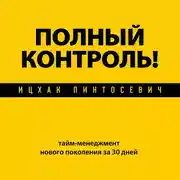 ПОЛНЫЙ КОНТРОЛЬ!

ИЦХАК ПИНТОСЕВИЧ

тайм-менеджмент
нового поколения за 30 дней